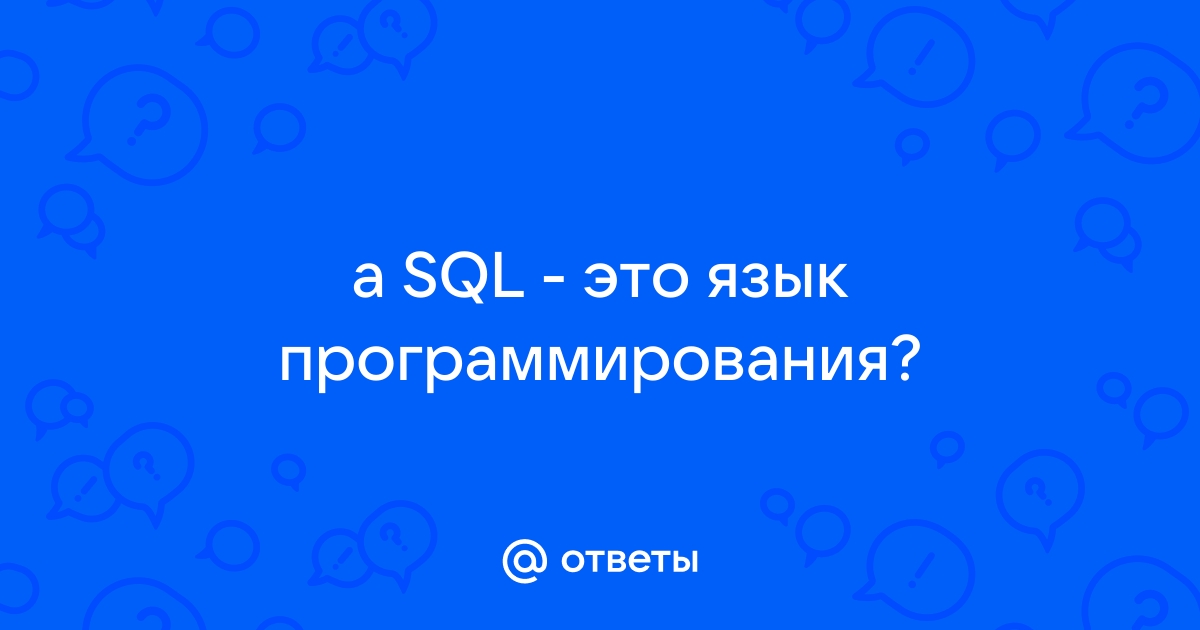 а SQL - это язык программирования?

@ ответы